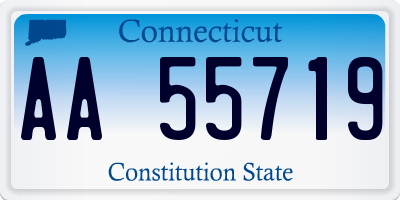 Connecticut

AA 55719

Constitution State